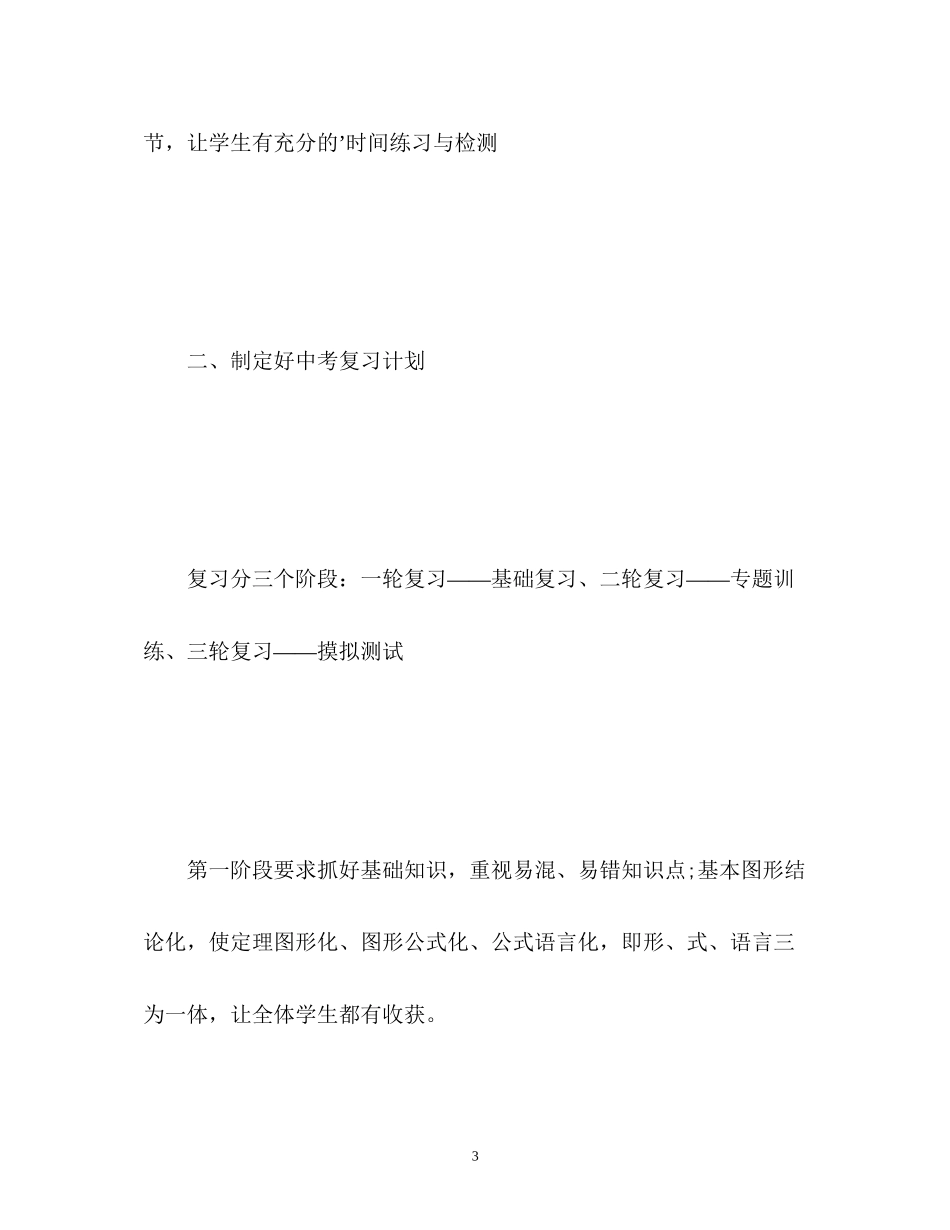 节，让学生有充分的’时间练习与检测

二、制定好中考复习计划

复习分三个阶段：一轮复习——基础复习、二轮复习——专题训练、三轮复习——摸拟测试

第一阶段要求抓好基础知识，重视易混、易错知识点;基本图形结论化，使定理图形化、图形公式化、公式语言化，即形、式、语言三为一体，让全体学生都有收获。

3